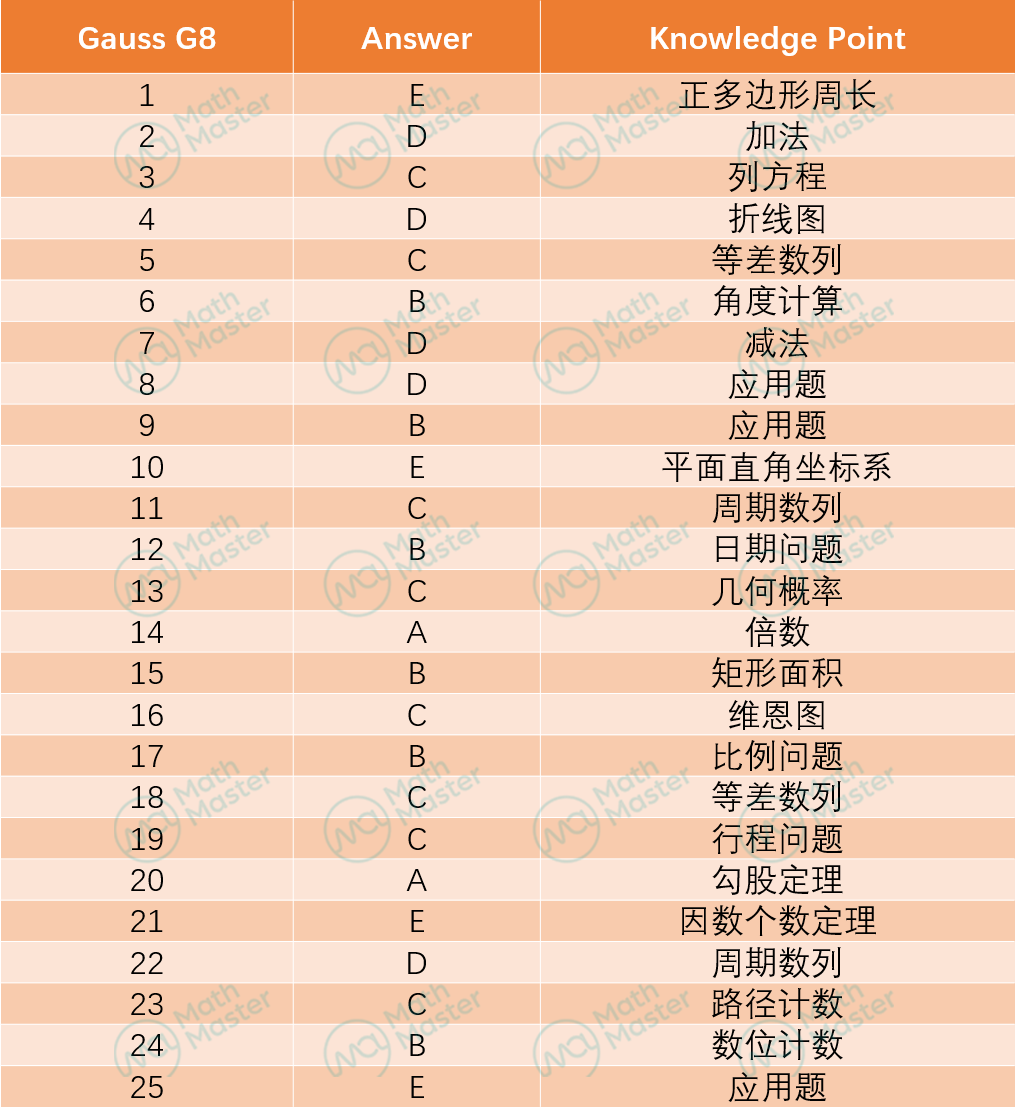 | Gauss G8 | Answer | Knowledge Point |
|---|---|---|
| 1 | E | 正多边形周长 |
| 2 | D | 加法 |
| 3 | C | 列方程 |
| 4 | D | 折线图 |
| 5 | C | 等差数列 |
| 6 | B | 角度计算 |
| 7 | D | 减法 |
| 8 | D | 应用题 |
| 9 | B | 应用题 |
| 10 | E | 平面直角坐标系 |
| 11 | C | 周期数列 |
| 12 | B | 日期问题 |
| 13 | C | 几何概率 |
| 14 | A | 倍数 |
| 15 | B | 矩形面积 |
| 16 | C | 维恩图 |
| 17 | B | 比例问题 |
| 18 | C | 等差数列 |
| 19 | C | 行程问题 |
| 20 | A | 勾股定理 |
| 21 | E | 因数个数定理 |
| 22 | D | 周期数列 |
| 23 | C | 路径计数 |
| 24 | B | 数位计数 |
| 25 | E | 应用题 |

Math Master